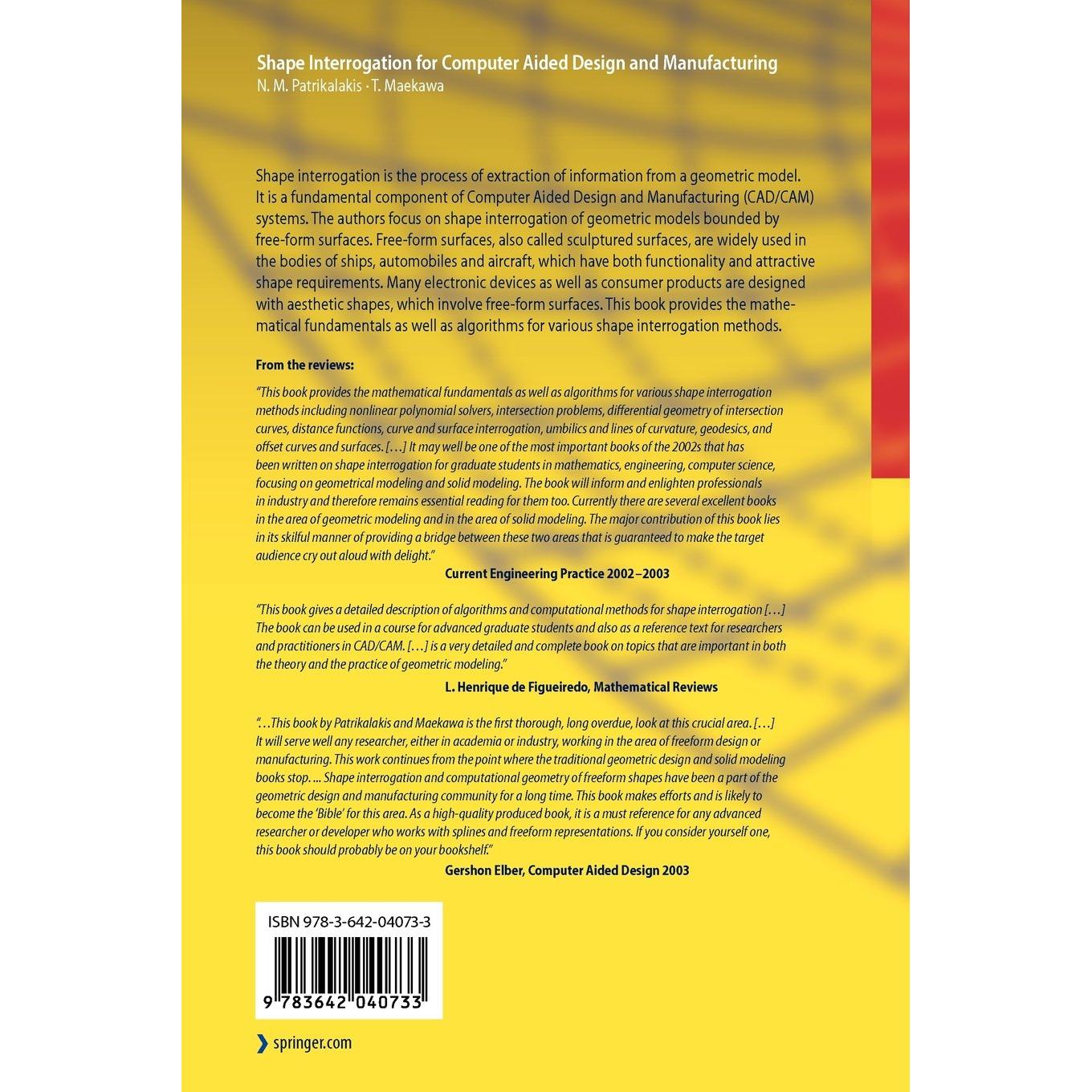 Shape Interrogation for Computer Aided Design and Manufacturing
N. M. Patrikalakis · T. Maekawa

Shape interrogation is the process of extraction of information from a geometric model. It is a fundamental component of Computer Aided Design and Manufacturing (CAD/CAM) systems. The authors focus on shape interrogation of geometric models bounded by free-form surfaces. Free-form surfaces, also called sculptured surfaces, are widely used in the bodies of ships, automobiles and aircraft, which have both functionality and attractive shape requirements. Many electronic devices as well as consumer products are designed with aesthetic shapes, which involve free-form surfaces. This book provides the mathematical fundamentals as well as algorithms for various shape interrogation methods.

From the reviews:

"This book provides the mathematical fundamentals as well as algorithms for various shape interrogation methods including nonlinear polynomial solvers, intersection problems, differential geometry of intersection curves, distance functions, curve and surface interrogation, umbilics and lines of curvature, geodesics, and offset curves and surfaces. […] It may well be one of the most important books of the 2002s that has been written on shape interrogation for graduate students in mathematics, engineering, computer science, focusing on geometrical modeling and solid modeling. The book will inform and enlighten professionals in industry and therefore remains essential reading for them too. Currently there are several excellent books in the area of geometric modeling and in the area of solid modeling. The major contribution of this book lies in its skilful manner of providing a bridge between these two areas that is guaranteed to make the target audience cry out aloud with delight."
Current Engineering Practice 2002–2003

"This book gives a detailed description of algorithms and computational methods for shape interrogation […] The book can be used in a course for advanced graduate students and also as a reference text for researchers and practitioners in CAD/CAM. […] is a very detailed and complete book on topics that are important in both the theory and the practice of geometric modeling."
L. Henrique de Figueiredo, Mathematical Reviews

"…This book by Patrikalakis and Maekawa is the first thorough, long overdue, look at this crucial area. […] It will serve well any researcher, either in academia or industry, working in the area of freeform design or manufacturing. This work continues from the point where the traditional geometric design and solid modeling books stop. ... Shape interrogation and computational geometry of freeform shapes have been a part of the geometric design and manufacturing community for a long time. This book makes efforts and is likely to become the 'Bible' for this area. As a high-quality produced book, it is a must reference for any advanced researcher or developer who works with splines and freeform representations. If you consider yourself one, this book should probably be on your bookshelf."
Gershon Elber, Computer Aided Design 2003

ISBN 978-3-642-04073-3

9 783642 040733

springer.com